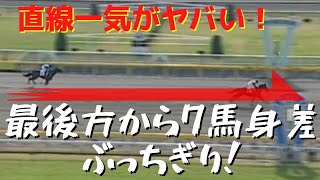 直線一気がヤバい！

最後方から7馬身差
ぶっちぎり！